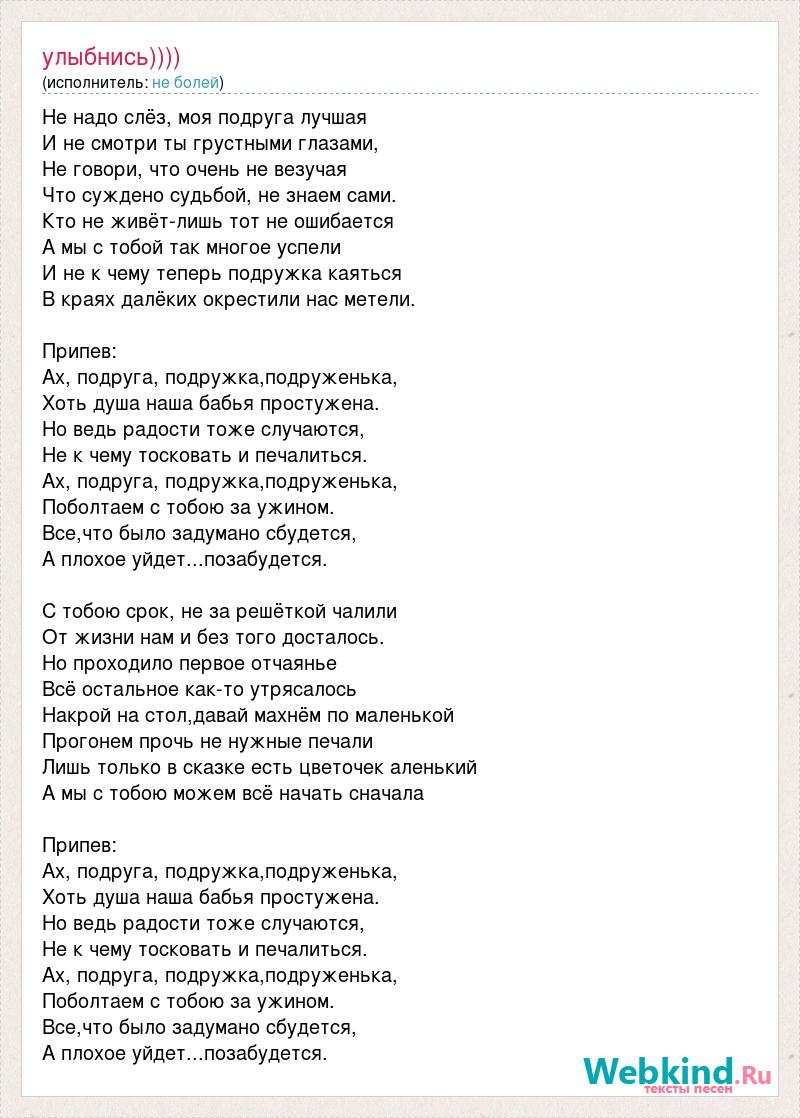 улыбнись))))
(исполнитель: не болей)

Не надо слёз, моя подруга лучшая
И не смотри ты грустными глазами,
Не говори, что очень не везучая
Что суждено судьбой, не знаем сами.
Кто не живёт-лишь тот не ошибается
А мы с тобой так многое успели
И не к чему теперь подружка каяться
В краях далёких окрестили нас метели.

Припев:
Ах, подруга, подружка,подруженька,
Хоть душа наша бабья простужена.
Но ведь радости тоже случаются,
Не к чему тосковать и печалиться.
Ах, подруга, подружка,подруженька,
Поболтаем с тобою за ужином.
Все,что было задумано сбудется,
А плохое уйдет...позабудется.

С тобою срок, не за решёткой чалили
От жизни нам и без того досталось.
Но проходило первое отчаянье
Всё остальное как-то утрясалось
Накрой на стол,давай махнём по маленькой
Прогонем прочь не нужные печали
Лишь только в сказке есть цветочек аленький
А мы с тобою можем всё начать сначала

Припев:
Ах, подруга, подружка,подруженька,
Хоть душа наша бабья простужена.
Но ведь радости тоже случаются,
Не к чему тосковать и печалиться.
Ах, подруга, подружка,подруженька,
Поболтаем с тобою за ужином.
Все,что было задумано сбудется,
А плохое уйдет...позабудется.

Webkind.Ru
тексты песен